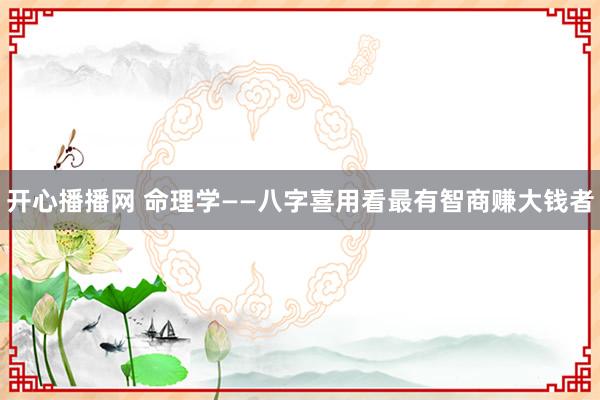 开心播播网 命理学——八字喜用看最有智商赚大钱者